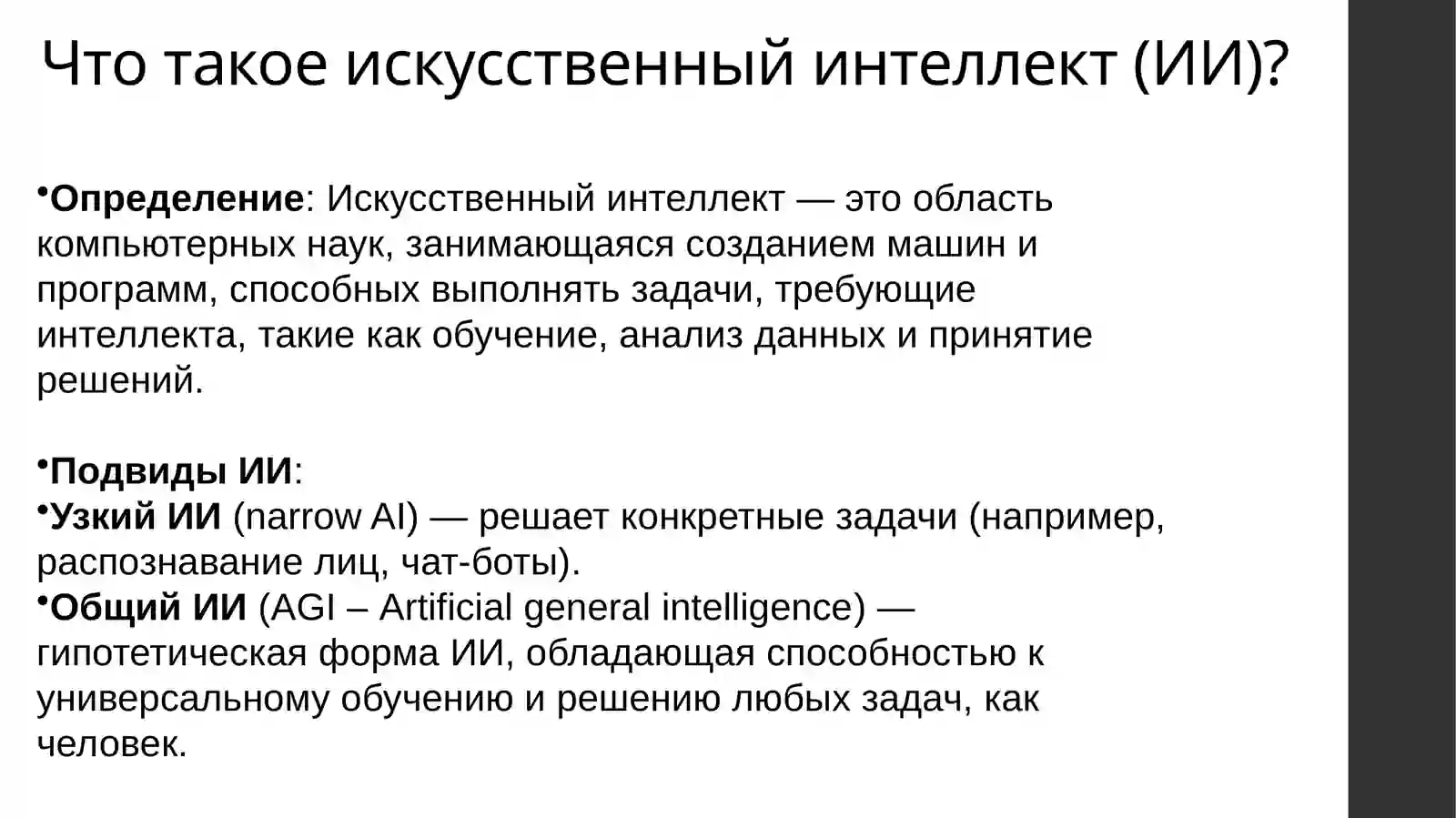 Что такое искусственный интеллект (ИИ)?

•Определение: Искусственный интеллект — это область компьютерных наук, занимающаяся созданием машин и программ, способных выполнять задачи, требующие интеллекта, такие как обучение, анализ данных и принятие решений.

•Подвиды ИИ:
•Узкий ИИ (narrow AI) — решает конкретные задачи (например, распознавание лиц, чат-боты).
•Общий ИИ (AGI – Artificial general intelligence) — гипотетическая форма ИИ, обладающая способностью к универсальному обучению и решению любых задач, как человек.